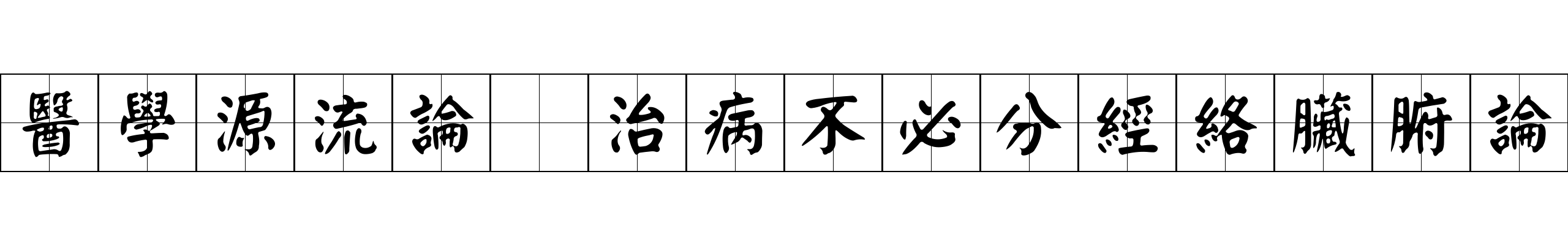 醫學源流論 治病不必分經絡臟腑論